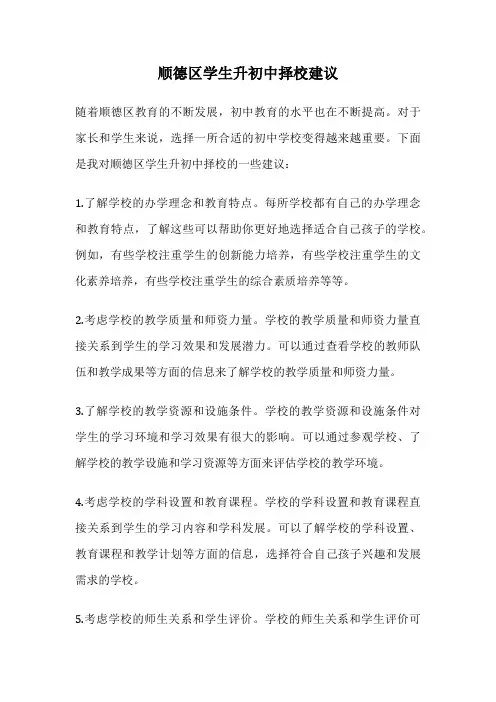 顺德区学生升初中择校建议

随着顺德区教育的不断发展，初中教育的水平也在不断提高。对于家长和学生来说，选择一所合适的初中学校变得越来越重要。下面是我对顺德区学生升初中择校的一些建议：

1.了解学校的办学理念和教育特点。每所学校都有自己的办学理念和教育特点，了解这些可以帮助你更好地选择适合自己孩子的学校。例如，有些学校注重学生的创新能力培养，有些学校注重学生的文化素养培养，有些学校注重学生的综合素质培养等等。

2.考虑学校的教学质量和师资力量。学校的教学质量和师资力量直接关系到学生的学习效果和发展潜力。可以通过查看学校的教师队伍和教学成果等方面的信息来了解学校的教学质量和师资力量。

3.了解学校的教学资源和设施条件。学校的教学资源和设施条件对学生的学习环境和学习效果有很大的影响。可以通过参观学校、了解学校的教学设施和学习资源等方面来评估学校的教学环境。

4.考虑学校的学科设置和教育课程。学校的学科设置和教育课程直接关系到学生的学习内容和学科发展。可以了解学校的学科设置、教育课程和教学计划等方面的信息，选择符合自己孩子兴趣和发展需求的学校。

5.考虑学校的师生关系和学生评价。学校的师生关系和学生评价可